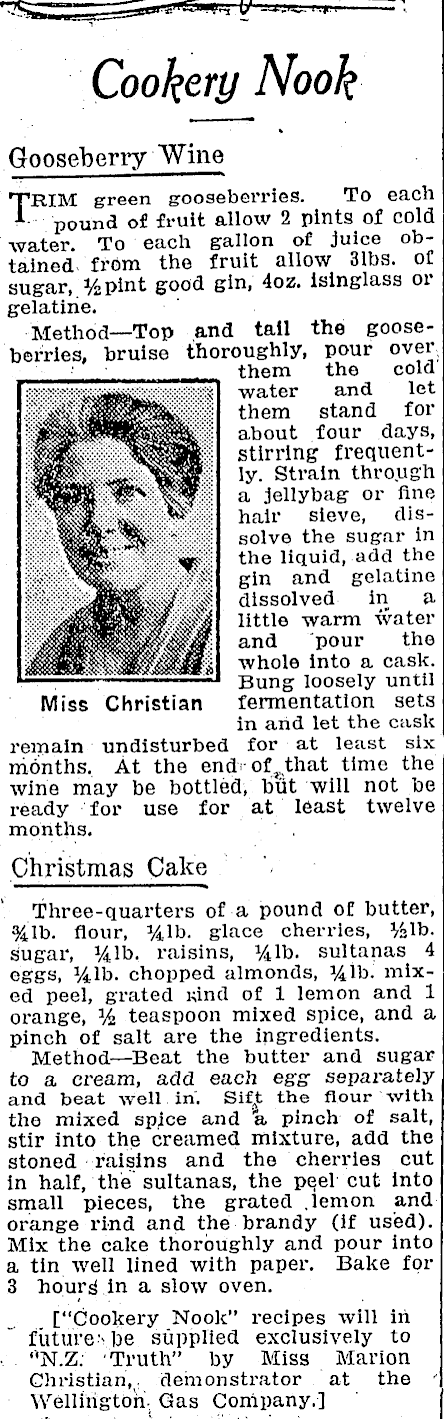 Cookery Nook

Gooseberry Wine

TRIM green gooseberries. To each pound of fruit allow 2 pints of cold water. To each gallon of juice obtained from the fruit allow 3lbs. of sugar, ½pint good gin, 4oz. isinglass or gelatine.

Method—Top and tail the gooseberries, bruise thoroughly, pour over them the cold water and let them stand for about four days, stirring frequently. Strain through a jellybag or fine hair sieve, dissolve the sugar in the liquid, add the gin and gelatine dissolved in a little warm water and pour the whole into a cask. Bung loosely until fermentation sets in and let the cask remain undisturbed for at least six months. At the end of that time the wine may be bottled, but will not be ready for use for at least twelve months.

Miss Christian

Christmas Cake

Three-quarters of a pound of butter, ¾lb. flour, ¼lb. glace cherries, ½lb. sugar, ¼lb. raisins, ¼lb. sultanas 4 eggs, ¼lb. chopped almonds, ¼lb. mixed peel, grated rind of 1 lemon and 1 orange, ½ teaspoon mixed spice, and a pinch of salt are the ingredients.

Method—Beat the butter and sugar to a cream, add each egg separately and beat well in. Sift the flour with the mixed spice and a pinch of salt, stir into the creamed mixture, add the stoned raisins and the cherries cut in half, the sultanas, the peel cut into small pieces, the grated lemon and orange rind and the brandy (if used). Mix the cake thoroughly and pour into a tin well lined with paper. Bake for 3 hours in a slow oven.

["Cookery Nook" recipes will in future be supplied exclusively to "N.Z. Truth" by Miss Marion Christian, demonstrator at the Wellington Gas Company.]